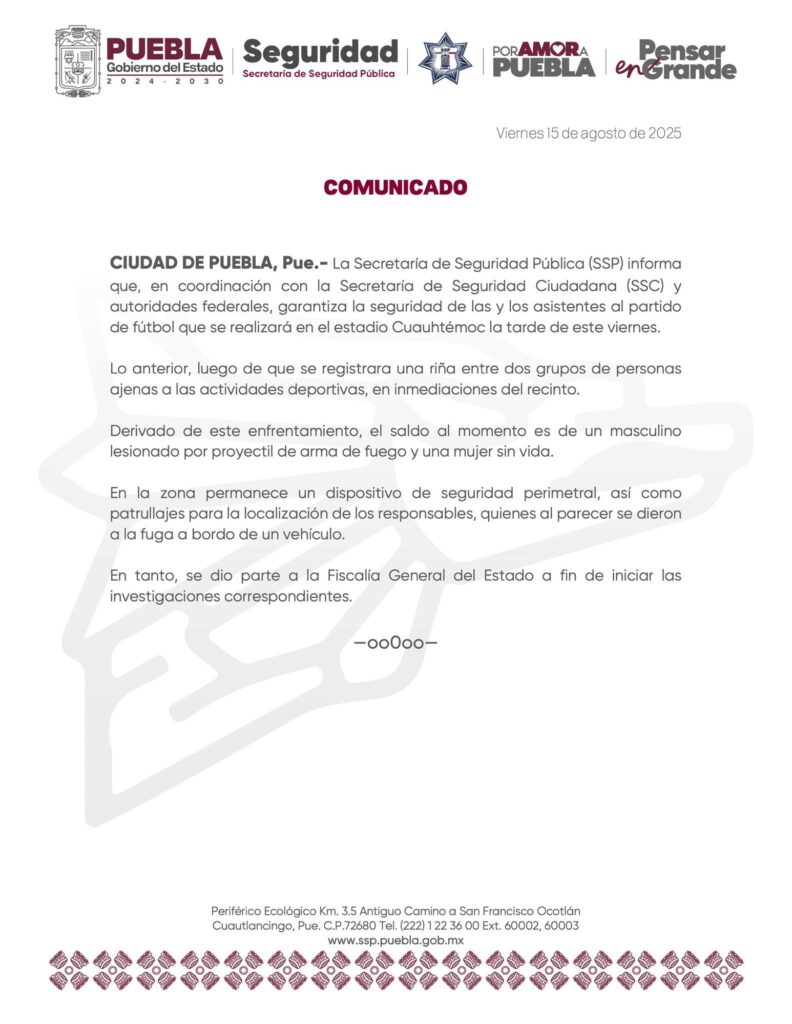 PUEBLA
Gobierno del Estado
2024 - 2030

Seguridad
Secretaría de Seguridad Pública

POR AMOR A PUEBLA

Pensar en Grande

Viernes 15 de agosto de 2025

COMUNICADO

CIUDAD DE PUEBLA, Pue.- La Secretaría de Seguridad Pública (SSP) informa que, en coordinación con la Secretaría de Seguridad Ciudadana (SSC) y autoridades federales, garantiza la seguridad de las y los asistentes al partido de fútbol que se realizará en el estadio Cuauhtémoc la tarde de este viernes.

Lo anterior, luego de que se registrara una riña entre dos grupos de personas ajenas a las actividades deportivas, en inmediaciones del recinto.

Derivado de este enfrentamiento, el saldo al momento es de un masculino lesionado por proyectil de arma de fuego y una mujer sin vida.

En la zona permanece un dispositivo de seguridad perimetral, así como patrullajes para la localización de los responsables, quienes al parecer se dieron a la fuga a bordo de un vehículo.

En tanto, se dio parte a la Fiscalía General del Estado a fin de iniciar las investigaciones correspondientes.

—oo0oo—

Periférico Ecológico Km. 3.5 Antiguo Camino a San Francisco Ocotlán
Cuautlancingo, Pue. C.P.72680 Tel. (222) 1 22 36 00 Ext. 60002, 60003
www.ssp.puebla.gob.mx